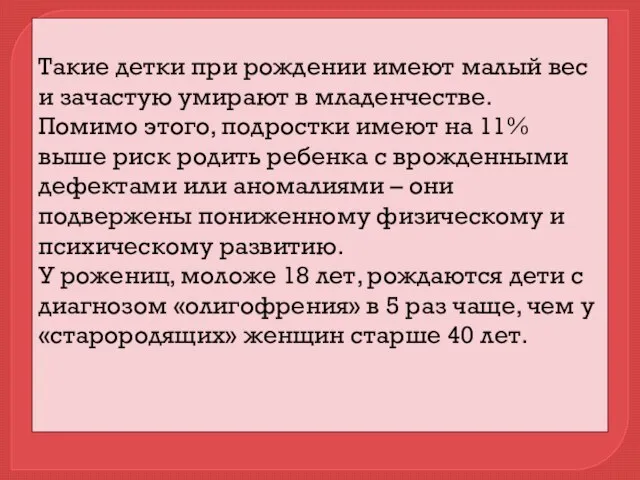 Такие детки при рождении имеют малый вес и зачастую умирают в младенчестве.
Помимо этого, подростки имеют на 11% выше риск родить ребенка с врожденными дефектами или аномалиями – они подвержены пониженному физическому и психическому развитию.
У рожениц, моложе 18 лет, рождаются дети с диагнозом «олигофрения» в 5 раз чаще, чем у «старородящих» женщин старше 40 лет.